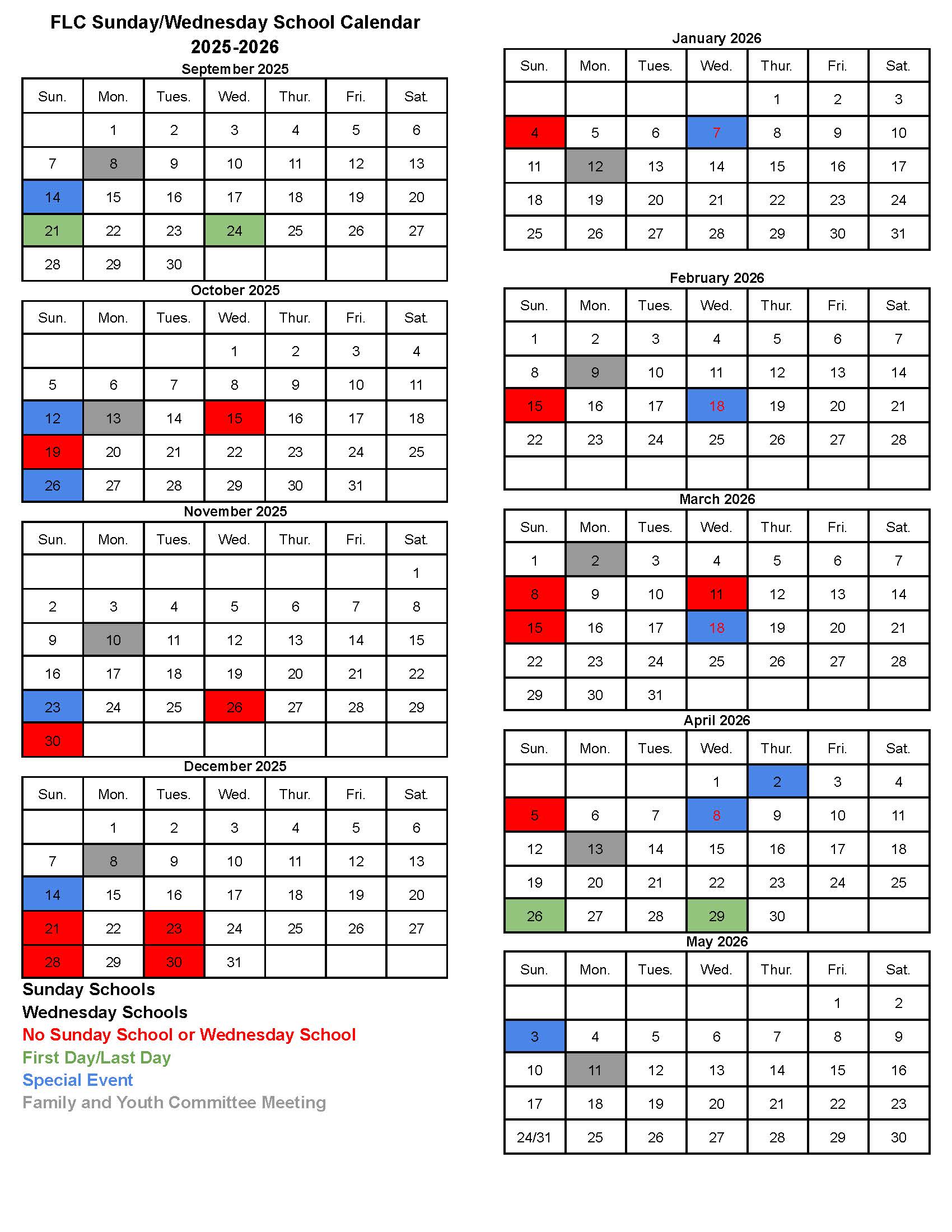 FLC Sunday/Wednesday School Calendar 2025-2026

September 2025

| Sun. | Mon. | Tues. | Wed. | Thur. | Fri. | Sat. |
|---|---|---|---|---|---|---|
| | 1 | 2 | 3 | 4 | 5 | 6 |
| 7 | 8 | 9 | 10 | 11 | 12 | 13 |
| 14 | 15 | 16 | 17 | 18 | 19 | 20 |
| 21 | 22 | 23 | 24 | 25 | 26 | 27 |
| 28 | 29 | 30 | | | | |

October 2025

| Sun. | Mon. | Tues. | Wed. | Thur. | Fri. | Sat. |
|---|---|---|---|---|---|---|
| | | | 1 | 2 | 3 | 4 |
| 5 | 6 | 7 | 8 | 9 | 10 | 11 |
| 12 | 13 | 14 | 15 | 16 | 17 | 18 |
| 19 | 20 | 21 | 22 | 23 | 24 | 25 |
| 26 | 27 | 28 | 29 | 30 | 31 | |

November 2025

| Sun. | Mon. | Tues. | Wed. | Thur. | Fri. | Sat. |
|---|---|---|---|---|---|---|
| | | | | | | 1 |
| 2 | 3 | 4 | 5 | 6 | 7 | 8 |
| 9 | 10 | 11 | 12 | 13 | 14 | 15 |
| 16 | 17 | 18 | 19 | 20 | 21 | 22 |
| 23 | 24 | 25 | 26 | 27 | 28 | 29 |
| 30 | | | | | | |

December 2025

| Sun. | Mon. | Tues. | Wed. | Thur. | Fri. | Sat. |
|---|---|---|---|---|---|---|
| | 1 | 2 | 3 | 4 | 5 | 6 |
| 7 | 8 | 9 | 10 | 11 | 12 | 13 |
| 14 | 15 | 16 | 17 | 18 | 19 | 20 |
| 21 | 22 | 23 | 24 | 25 | 26 | 27 |
| 28 | 29 | 30 | 31 | | | |

Sunday Schools
Wednesday Schools
No Sunday School or Wednesday School
First Day/Last Day
Special Event
Family and Youth Committee Meeting

January 2026

| Sun. | Mon. | Tues. | Wed. | Thur. | Fri. | Sat. |
|---|---|---|---|---|---|---|
| | | | | 1 | 2 | 3 |
| 4 | 5 | 6 | 7 | 8 | 9 | 10 |
| 11 | 12 | 13 | 14 | 15 | 16 | 17 |
| 18 | 19 | 20 | 21 | 22 | 23 | 24 |
| 25 | 26 | 27 | 28 | 29 | 30 | 31 |

February 2026

| Sun. | Mon. | Tues. | Wed. | Thur. | Fri. | Sat. |
|---|---|---|---|---|---|---|
| 1 | 2 | 3 | 4 | 5 | 6 | 7 |
| 8 | 9 | 10 | 11 | 12 | 13 | 14 |
| 15 | 16 | 17 | 18 | 19 | 20 | 21 |
| 22 | 23 | 24 | 25 | 26 | 27 | 28 |
| | | | | | | |

March 2026

| Sun. | Mon. | Tues. | Wed. | Thur. | Fri. | Sat. |
|---|---|---|---|---|---|---|
| 1 | 2 | 3 | 4 | 5 | 6 | 7 |
| 8 | 9 | 10 | 11 | 12 | 13 | 14 |
| 15 | 16 | 17 | 18 | 19 | 20 | 21 |
| 22 | 23 | 24 | 25 | 26 | 27 | 28 |
| 29 | 30 | 31 | | | | |

April 2026

| Sun. | Mon. | Tues. | Wed. | Thur. | Fri. | Sat. |
|---|---|---|---|---|---|---|
| | | | 1 | 2 | 3 | 4 |
| 5 | 6 | 7 | 8 | 9 | 10 | 11 |
| 12 | 13 | 14 | 15 | 16 | 17 | 18 |
| 19 | 20 | 21 | 22 | 23 | 24 | 25 |
| 26 | 27 | 28 | 29 | 30 | | |

May 2026

| Sun. | Mon. | Tues. | Wed. | Thur. | Fri. | Sat. |
|---|---|---|---|---|---|---|
| | | | | | 1 | 2 |
| 3 | 4 | 5 | 6 | 7 | 8 | 9 |
| 10 | 11 | 12 | 13 | 14 | 15 | 16 |
| 17 | 18 | 19 | 20 | 21 | 22 | 23 |
| 24/31 | 25 | 26 | 27 | 28 | 29 | 30 |